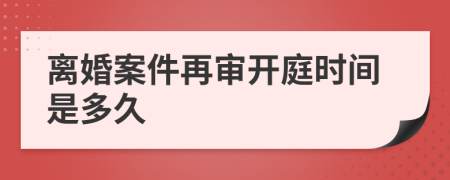 离婚案件再审开庭时间是多久